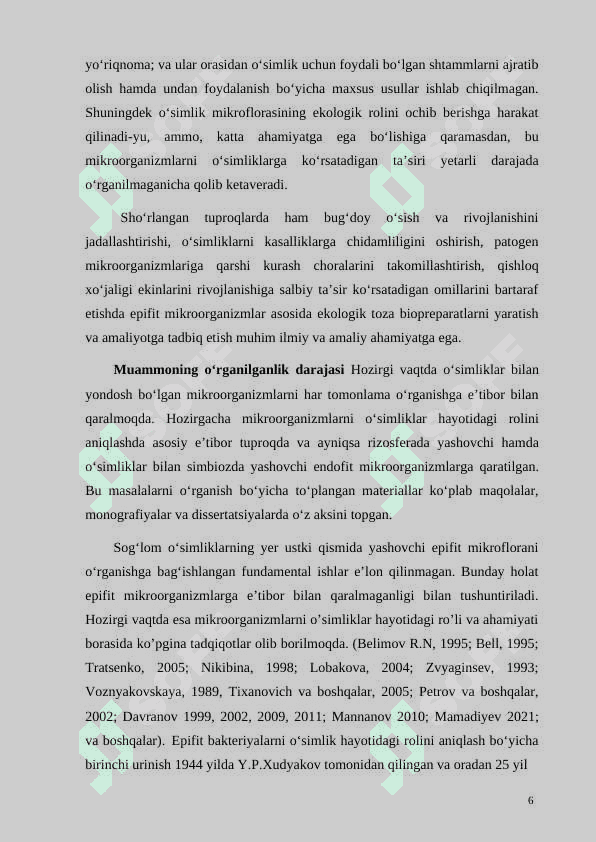 yo'riqnoma; va ular orasidan o'simlik uchun foydali bo'lgan shtammlarni ajratib olish hamda undan foydalanish bo'yicha maxsus usullar ishlab chiqilmagan. Shuningdek o'simlik mikroflorasining ekologik rolini ochib berishga harakat qilinadi-yu, ammo, katta ahamiyatga ega bo'lishiga qaramasdan, bu mikroorganizmlarni o'simliklarga ko'rsatadigan ta'siri yetarli darajada o'rganilmaganicha qolib ketaveradi.

Sho'rlangan tuproqlarda ham bug'doy o'sish va rivojlanishini jadallashtirishi, o'simliklarni kasalliklarga chidamliligini oshirish, patogen mikroorganizmlariga qarshi kurash choralarini takomillashtirish, qishloq xo'jaligi ekinlarini rivojlanishiga salbiy ta'sir ko'rsatadigan omillarini bartaraf etishda epifit mikroorganizmlar asosida ekologik toza biopreparatlarni yaratish va amaliyotga tadbiq etish muhim ilmiy va amaliy ahamiyatga ega.

Muammoning o'rganilganlik darajasi Hozirgi vaqtda o'simliklar bilan yondosh bo'lgan mikroorganizmlarni har tomonlama o'rganishga e'tibor bilan qaralmoqda. Hozirgacha mikroorganizmlarni o'simliklar hayotidagi rolini aniqlashda asosiy e'tibor tuproqda va ayniqsa rizosferada yashovchi hamda o'simliklar bilan simbiozda yashovchi endofit mikroorganizmlarga qaratilgan. Bu masalalarni o'rganish bo'yicha to'plangan materiallar ko'plab maqolalar, monografiyalar va dissertatsiyalarda o'z aksini topgan.

Sog'lom o'simliklarning yer ustki qismida yashovchi epifit mikroflorani o'rganishga bag'ishlangan fundamental ishlar e'lon qilinmagan. Bunday holat epifit mikroorganizmlarga e'tibor bilan qaralmaganligi bilan tushuntiriladi. Hozirgi vaqtda esa mikroorganizmlarni o'simliklar hayotidagi ro'li va ahamiyati borasida ko'pgina tadqiqotlar olib borilmoqda. (Belimov R.N, 1995; Bell, 1995; Tratsenko, 2005; Nikibina, 1998; Lobakova, 2004; Zvyaginsev, 1993; Voznyakovskaya, 1989, Tixanovich va boshqalar, 2005; Petrov va boshqalar, 2002; Davranov 1999, 2002, 2009, 2011; Mannanov 2010; Mamadiyev 2021; va boshqalar). Epifit bakteriyalarni o'simlik hayotidagi rolini aniqlash bo'yicha birinchi urinish 1944 yilda Y.P.Xudyakov tomonidan qilingan va oradan 25 yil

6